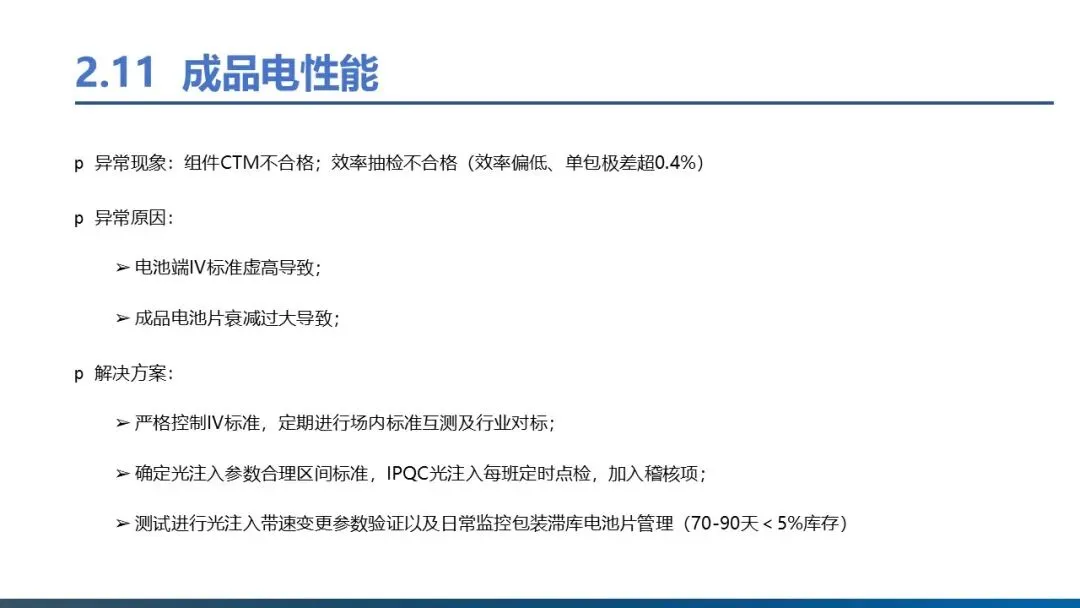 2.11 成品电性能

p 异常现象：组件CTM不合格；效率抽检不合格（效率偏低、单包极差超0.4%）

p 异常原因：

➢ 电池端IV标准虚高导致；

➢ 成品电池片衰减过大导致；

p 解决方案：

➢ 严格控制IV标准，定期进行场内标准互测及行业对标；

➢ 确定光注入参数合理区间标准，IPQC光注入每班定时点检，加入稽核项；

➢ 测试进行光注入带速变更参数验证以及日常监控包装滞库电池片管理（70-90天＜5%库存）